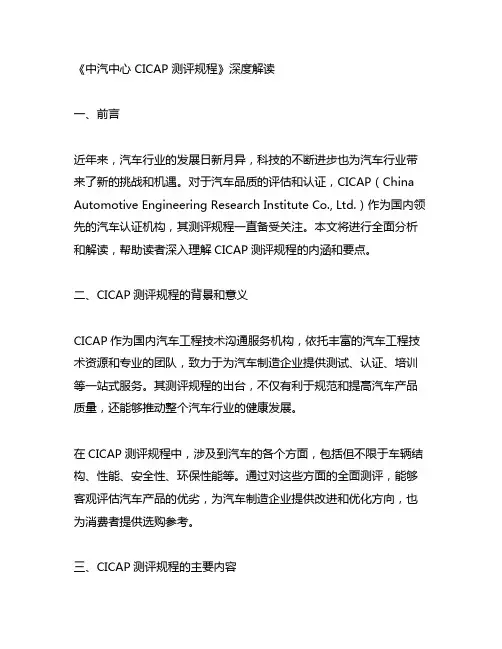 《中汽中心 CICAP 测评规程》深度解读

一、前言

近年来，汽车行业的发展日新月异，科技的不断进步也为汽车行业带来了新的挑战和机遇。对于汽车品质的评估和认证，CICAP（China Automotive Engineering Research Institute Co., Ltd.）作为国内领先的汽车认证机构，其测评规程一直备受关注。本文将进行全面分析和解读，帮助读者深入理解 CICAP 测评规程的内涵和要点。

二、CICAP 测评规程的背景和意义

CICAP 作为国内汽车工程技术沟通服务机构，依托丰富的汽车工程技术资源和专业的团队，致力于为汽车制造企业提供测试、认证、培训等一站式服务。其测评规程的出台，不仅有利于规范和提高汽车产品质量，还能够推动整个汽车行业的健康发展。

在 CICAP 测评规程中，涉及到汽车的各个方面，包括但不限于车辆结构、性能、安全性、环保性能等。通过对这些方面的全面测评，能够客观评估汽车产品的优劣，为汽车制造企业提供改进和优化方向，也为消费者提供选购参考。

三、CICAP 测评规程的主要内容